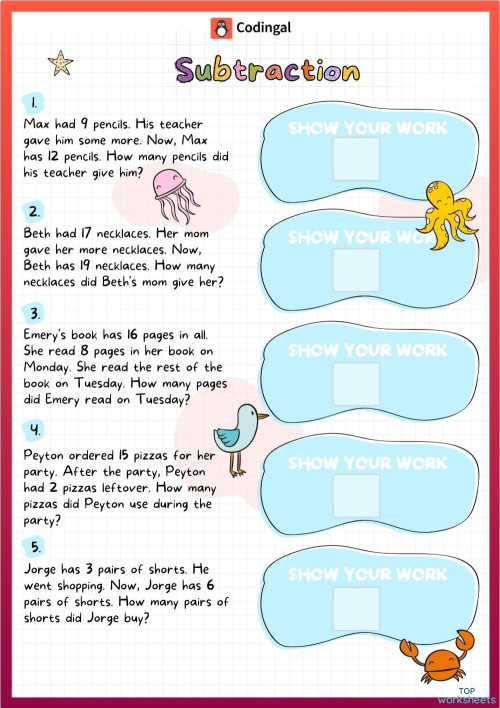 Codingal

Subtraction

1.

Max had 9 pencils. His teacher gave him some more. Now, Max has 12 pencils. How many pencils did his teacher give him?

SHOW YOUR WORK

2.

Beth had 17 necklaces. Her mom gave her more necklaces. Now, Beth has 19 necklaces. How many necklaces did Beth's mom give her?

SHOW YOUR WORK

3.

Emery's book has 16 pages in all. She read 8 pages in her book on Monday. She read the rest of the book on Tuesday. How many pages did Emery read on Tuesday?

SHOW YOUR WORK

4.

Peyton ordered 15 pizzas for her party. After the party, Peyton had 2 pizzas leftover. How many pizzas did Peyton use during the party?

SHOW YOUR WORK

5.

Jorge has 3 pairs of shorts. He went shopping. Now, Jorge has 6 pairs of shorts. How many pairs of shorts did Jorge buy?

SHOW YOUR WORK

TOP worksheets